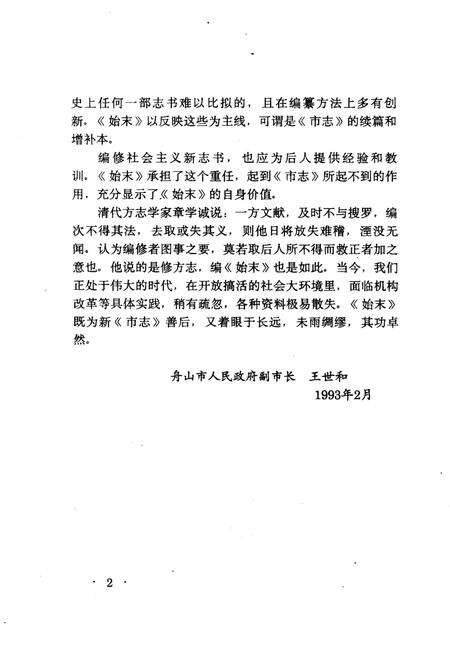 史上任何一部志书难以比拟的，且在编纂方法上多有创新。《始末》以反映这些为主线，可谓是《市志》的续篇和增补本。

编修社会主义新志书，也应为后人提供经验和教训。《始末》承担了这个重任，起到《市志》所起不到的作用，充分显示了《始末》的自身价值。

清代方志学家章学诚说：一方文献，及时不与搜罗，编次不得其法，去取或失其义，则他日将放失难稽，湮没无闻。认为编修者图事之要，莫若取后人所不得而救正者加之意也。他说的是修方志，编《始末》也是如此。当今，我们正处于伟大的时代，在开放搞活的社会大环境里，面临机构改革等具体实践，稍有疏忽，各种资料极易散失。《始末》既为新《市志》善后，又着眼于长远，未雨绸缪，其功卓然。

舟山市人民政府副市长　王世和
1993年2月

· 2 ·